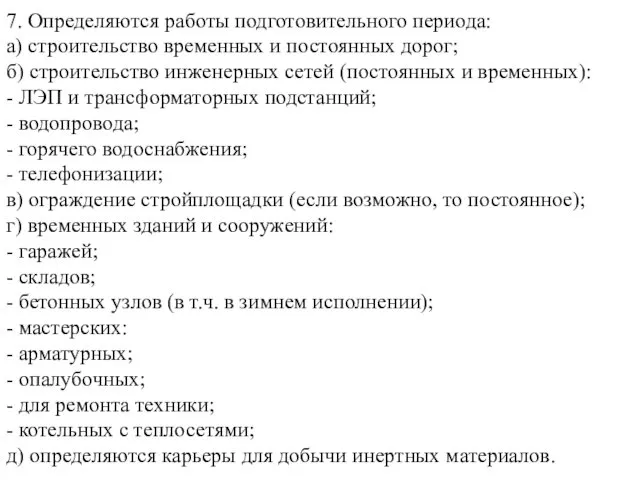 7. Определяются работы подготовительного периода:
а) строительство временных и постоянных дорог;
б) строительство инженерных сетей (постоянных и временных):
- ЛЭП и трансформаторных подстанций;
- водопровода;
- горячего водоснабжения;
- телефонизации;
в) ограждение стройплощадки (если возможно, то постоянное);
г) временных зданий и сооружений:
- гаражей;
- складов;
- бетонных узлов (в т.ч. в зимнем исполнении);
- мастерских:
- арматурных;
- опалубочных;
- для ремонта техники;
- котельных с теплосетями;
д) определяются карьеры для добычи инертных материалов.